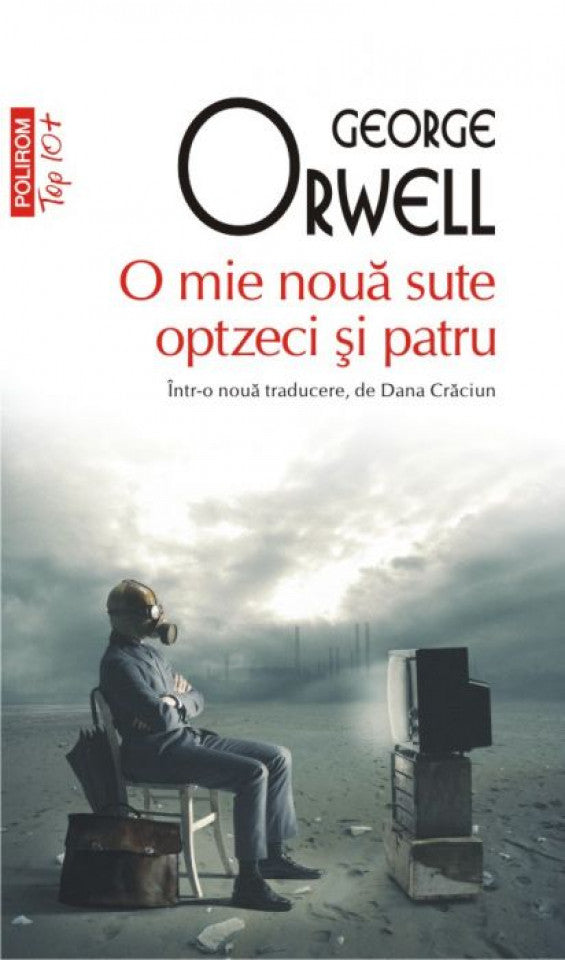 POLIROM
Top 10+

GEORGE
ORWELL

O mie nouă sute optzeci şi patru

Într-o nouă traducere, de Dana Crăciun